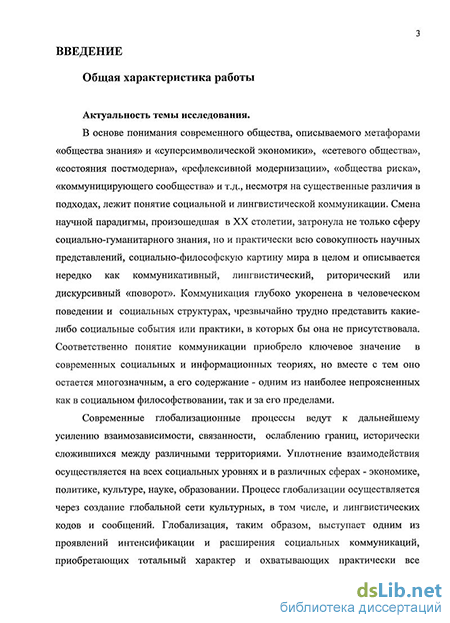 3

ВВЕДЕНИЕ

Общая характеристика работы

Актуальность темы исследования.

В основе понимания современного общества, описываемого метафорами «общества знания» и «суперсимволической экономики», «сетевого общества», «состояния постмодерна», «рефлексивной модернизации», «общества риска», «коммуницирующего сообщества» и т.д., несмотря на существенные различия в подходах, лежит понятие социальной и лингвистической коммуникации. Смена научной парадигмы, произошедшая в XX столетии, затронула не только сферу социально-гуманитарного знания, но и практически всю совокупность научных представлений, социально-философскую картину мира в целом и описывается нередко как коммуникативный, лингвистический, риторический или дискурсивный «поворот». Коммуникация глубоко укоренена в человеческом поведении и социальных структурах, чрезвычайно трудно представить какие-либо социальные события или практики, в которых бы она не присутствовала. Соответственно понятие коммуникации приобрело ключевое значение в современных социальных и информационных теориях, но вместе с тем оно остается многозначным, а его содержание - одним из наиболее непроясненных как в социальном философствовании, так и за его пределами.

Современные глобализационные процессы ведут к дальнейшему усилению взаимозависимости, связанности, ослаблению границ, исторически сложившихся между различными территориями. Уплотнение взаимодействия осуществляется на всех социальных уровнях и в различных сферах - экономике, политике, культуре, науке, образовании. Процесс глобализации осуществляется через создание глобальной сети культурных, в том числе, и лингвистических кодов и сообщений. Глобализация, таким образом, выступает одним из проявлений интенсификации и расширения социальных коммуникаций, приобретающих тотальный характер и охватывающих практически все

dsLib.net
библиотека диссертаций